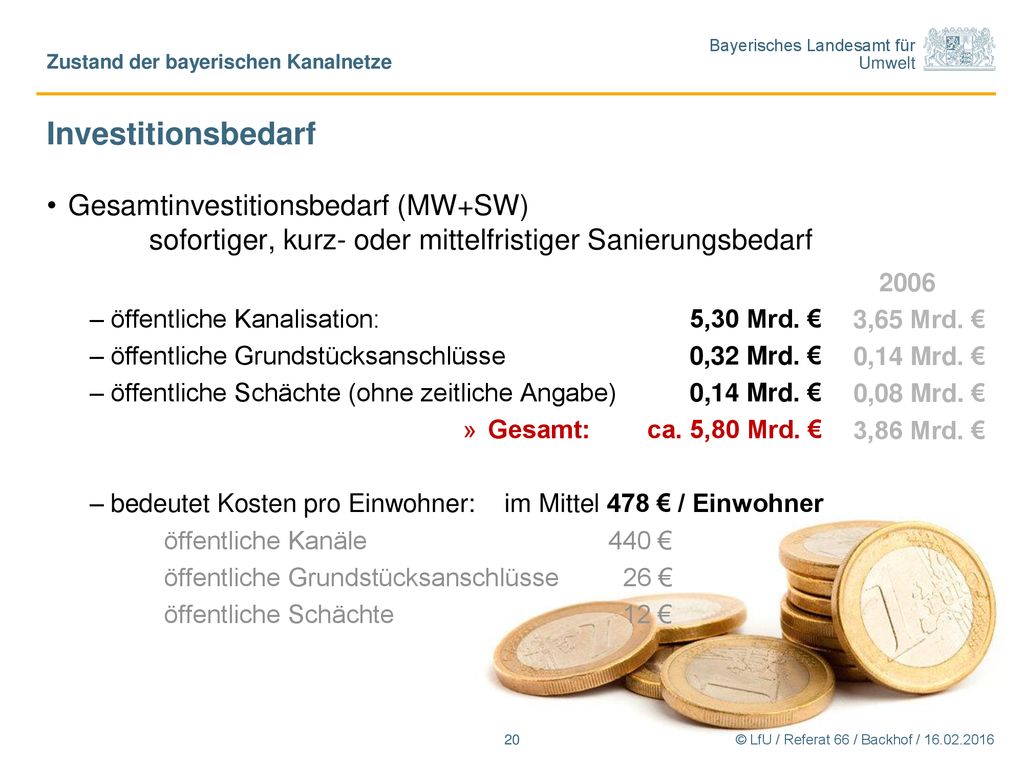 Zustand der bayerischen Kanalnetze

Bayerisches Landesamt für Umwelt

Investitionsbedarf

• Gesamtinvestitionsbedarf (MW+SW)
sofortiger, kurz- oder mittelfristiger Sanierungsbedarf

2006

– öffentliche Kanalisation: 5,30 Mrd. € 3,65 Mrd. €

– öffentliche Grundstücksanschlüsse 0,32 Mrd. € 0,14 Mrd. €

– öffentliche Schächte (ohne zeitliche Angabe) 0,14 Mrd. € 0,08 Mrd. €

» Gesamt: ca. 5,80 Mrd. € 3,86 Mrd. €

– bedeutet Kosten pro Einwohner: im Mittel 478 € / Einwohner

öffentliche Kanäle 440 €

öffentliche Grundstücksanschlüsse 26 €

öffentliche Schächte 12 €

20

© LfU / Referat 66 / Backhof / 16.02.2016